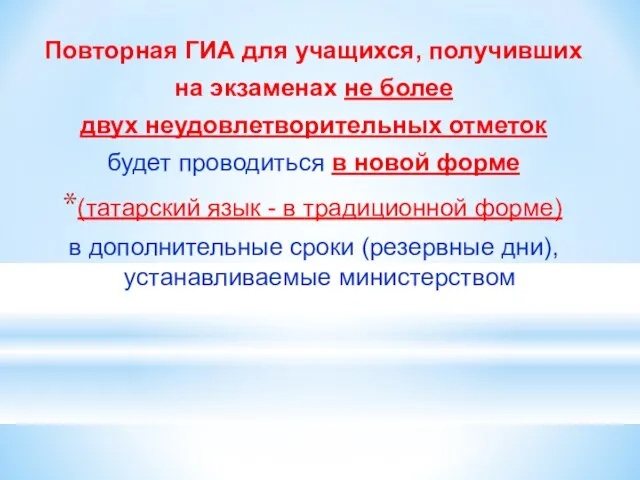 Повторная ГИА для учащихся, получивших на экзаменах не более двух неудовлетворительных отметок будет проводиться в новой форме

*(татарский язык - в традиционной форме)

в дополнительные сроки (резервные дни), устанавливаемые министерством